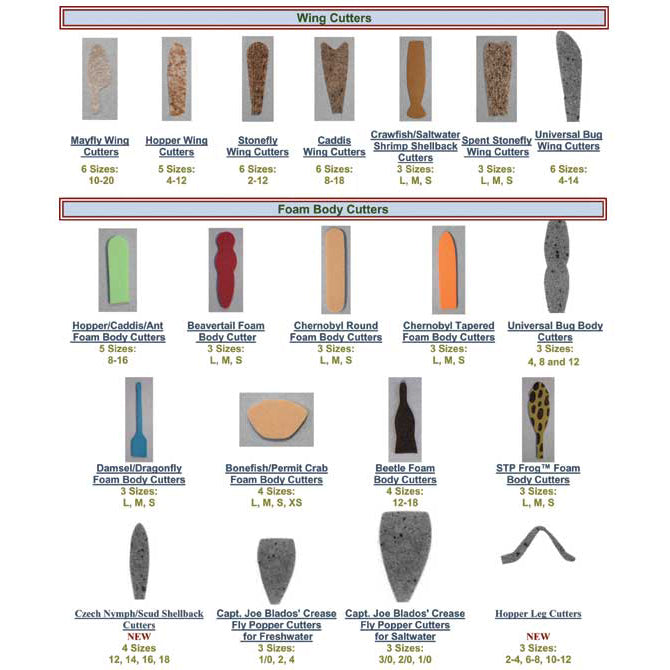 Wing Cutters

Mayfly Wing Cutters
6 Sizes:
10-20

Hopper Wing Cutters
5 Sizes:
4-12

Stonefly Wing Cutters
6 Sizes:
2-12

Caddis Wing Cutters
6 Sizes:
8-18

Crawfish/Saltwater Shrimp Shellback Cutters
3 Sizes:
L, M, S

Spent Stonefly Wing Cutters
3 Sizes:
L, M, S

Universal Bug Wing Cutters
6 Sizes:
4-14

Foam Body Cutters

Hopper/Caddis/Ant Foam Body Cutters
5 Sizes:
8-16

Beavertail Foam Body Cutter
3 Sizes:
L, M, S

Chernobyl Round Foam Body Cutters
3 Sizes:
L, M, S

Chernobyl Tapered Foam Body Cutters
3 Sizes:
L, M, S

Universal Bug Body Cutters
3 Sizes:
4, 8 and 12

Damsel/Dragonfly Foam Body Cutters
3 Sizes:
L, M, S

Bonefish/Permit Crab Foam Body Cutters
4 Sizes:
L, M, S, XS

Beetle Foam Body Cutters
4 Sizes:
12-18

STP Frog™ Foam Body Cutters
3 Sizes:
L, M, S

Czech Nymph/Scud Shellback Cutters
NEW
4 Sizes
12, 14, 16, 18

Capt. Joe Blados' Crease Fly Popper Cutters for Freshwater
3 Sizes:
1/0, 2, 4

Capt. Joe Blados' Crease Fly Popper Cutters for Saltwater
3 Sizes:
3/0, 2/0, 1/0

Hopper Leg Cutters
NEW
3 Sizes:
2-4, 6-8, 10-12